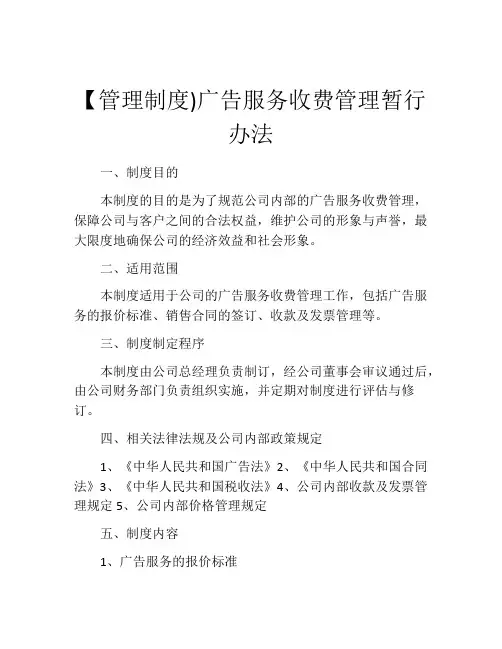 【管理制度)广告服务收费管理暂行办法

一、制度目的

本制度的目的是为了规范公司内部的广告服务收费管理，保障公司与客户之间的合法权益，维护公司的形象与声誉，最大限度地确保公司的经济效益和社会形象。

二、适用范围

本制度适用于公司的广告服务收费管理工作，包括广告服务的报价标准、销售合同的签订、收款及发票管理等。

三、制度制定程序

本制度由公司总经理负责制订，经公司董事会审议通过后，由公司财务部门负责组织实施，并定期对制度进行评估与修订。

四、相关法律法规及公司内部政策规定

1、《中华人民共和国广告法》2、《中华人民共和国合同法》3、《中华人民共和国税收法》4、公司内部收款及发票管理规定 5、公司内部价格管理规定

五、制度内容

1、广告服务的报价标准